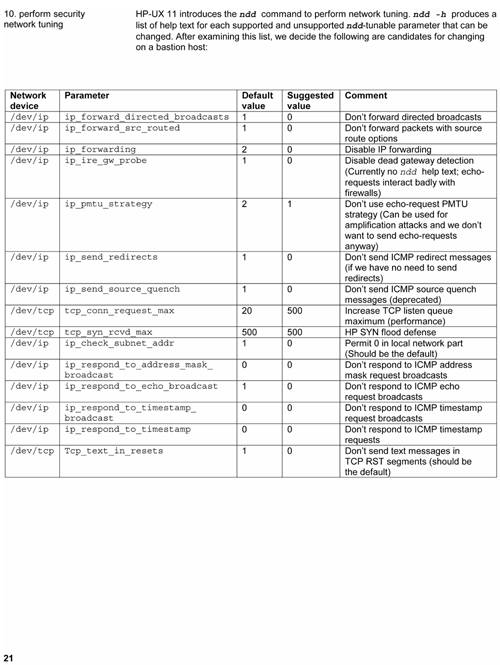 10. perform security network tuning

HP-UX 11 introduces the ndd command to perform network tuning. ndd -h produces a list of help text for each supported and unsupported ndd-tunable parameter that can be changed. After examining this list, we decide the following are candidates for changing on a bastion host:

| Network device | Parameter | Default value | Suggested value | Comment |
|---|---|---|---|---|
| /dev/ip | ip_forward_directed_broadcasts | 1 | 0 | Don't forward directed broadcasts |
| /dev/ip | ip_forward_src_routed | 1 | 0 | Don't forward packets with source route options |
| /dev/ip | ip_forwarding | 2 | 0 | Disable IP forwarding |
| /dev/ip | ip_ire_gw_probe | 1 | 0 | Disable dead gateway detection (Currently no ndd help text; echo-requests interact badly with firewalls) |
| /dev/ip | ip_pmtu_strategy | 2 | 1 | Don't use echo-request PMTU strategy (Can be used for amplification attacks and we don't want to send echo-requests anyway) |
| /dev/ip | ip_send_redirects | 1 | 0 | Don't send ICMP redirect messages (if we have no need to send redirects) |
| /dev/ip | ip_send_source_quench | 1 | 0 | Don't send ICMP source quench messages (deprecated) |
| /dev/tcp | tcp_conn_request_max | 20 | 500 | Increase TCP listen queue maximum (performance) |
| /dev/tcp | tcp_syn_rcvd_max | 500 | 500 | HP SYN flood defense |
| /dev/ip | ip_check_subnet_addr | 1 | 0 | Permit 0 in local network part (Should be the default) |
| /dev/ip | ip_respond_to_address_mask_broadcast | 0 | 0 | Don't respond to ICMP address mask request broadcasts |
| /dev/ip | ip_respond_to_echo_broadcast | 1 | 0 | Don't respond to ICMP echo request broadcasts |
| /dev/ip | ip_respond_to_timestamp_broadcast | 0 | 0 | Don't respond to ICMP timestamp request broadcasts |
| /dev/ip | ip_respond_to_timestamp | 0 | 0 | Don't respond to ICMP timestamp requests |
| /dev/tcp | Tcp_text_in_resets | 1 | 0 | Don't send text messages in TCP RST segments (should be the default) |

21